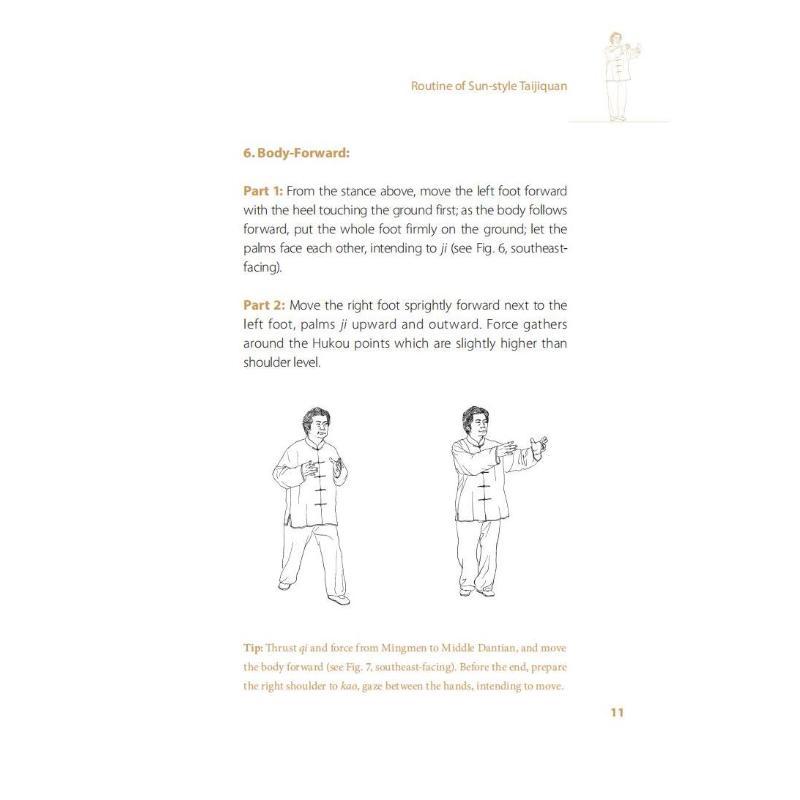 Routine of Sun-style Taijiquan

6. Body-Forward:

Part 1: From the stance above, move the left foot forward with the heel touching the ground first; as the body follows forward, put the whole foot firmly on the ground; let the palms face each other, intending to ji (see Fig. 6, southeast-facing).

Part 2: Move the right foot sprightly forward next to the left foot, palms ji upward and outward. Force gathers around the Hukou points which are slightly higher than shoulder level.

Tip: Thrust qi and force from Mingmen to Middle Dantian, and move the body forward (see Fig. 7, southeast-facing). Before the end, prepare the right shoulder to kao, gaze between the hands, intending to move.

11